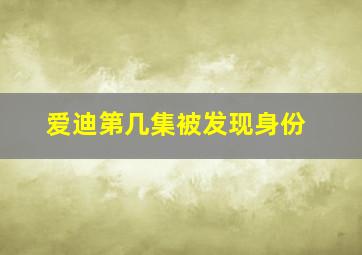 爱迪第几集被发现身份